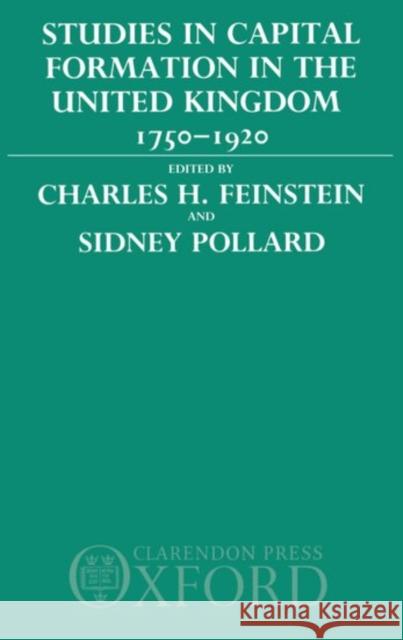 STUDIES IN CAPITAL FORMATION IN THE UNITED KINGDOM
1750–1920

EDITED BY
CHARLES H. FEINSTEIN
AND
SIDNEY POLLARD

CLARENDON PRESS
OXFORD